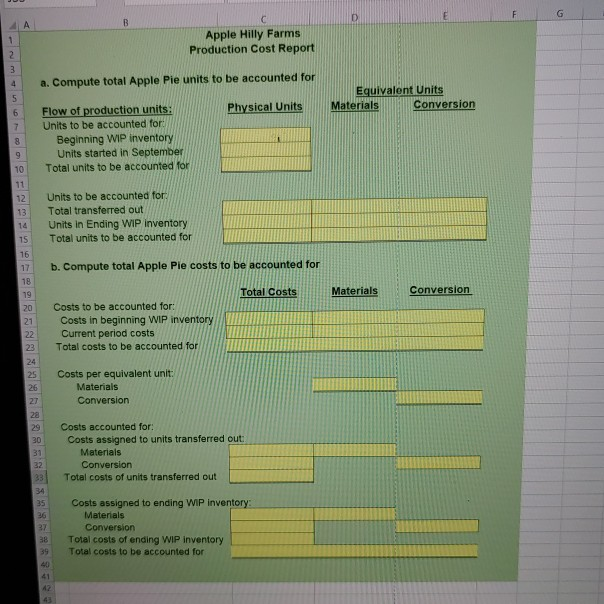 A B C D E F G
1 Apple Hilly Farms
2 Production Cost Report
3
4 a. Compute total Apple Pie units to be accounted for
5 Equivalent Units
6 Flow of production units: Physical Units Materials Conversion
7 Units to be accounted for:
8 Beginning WIP inventory
9 Units started in September
10 Total units to be accounted for
11
12 Units to be accounted for:
13 Total transferred out
14 Units in Ending WIP inventory
15 Total units to be accounted for
16
17 b. Compute total Apple Pie costs to be accounted for
18
19 Total Costs Materials Conversion
20 Costs to be accounted for:
21 Costs in beginning WIP inventory
22 Current period costs
23 Total costs to be accounted for
24
25 Costs per equivalent unit:
26 Materials
27 Conversion
28
29 Costs accounted for:
30 Costs assigned to units transferred out:
31 Materials
32 Conversion
33 Total costs of units transferred out
34
35 Costs assigned to ending WIP inventory:
36 Materials
37 Conversion
38 Total costs of ending WIP inventory
39 Total costs to be accounted for
40
41
42
43